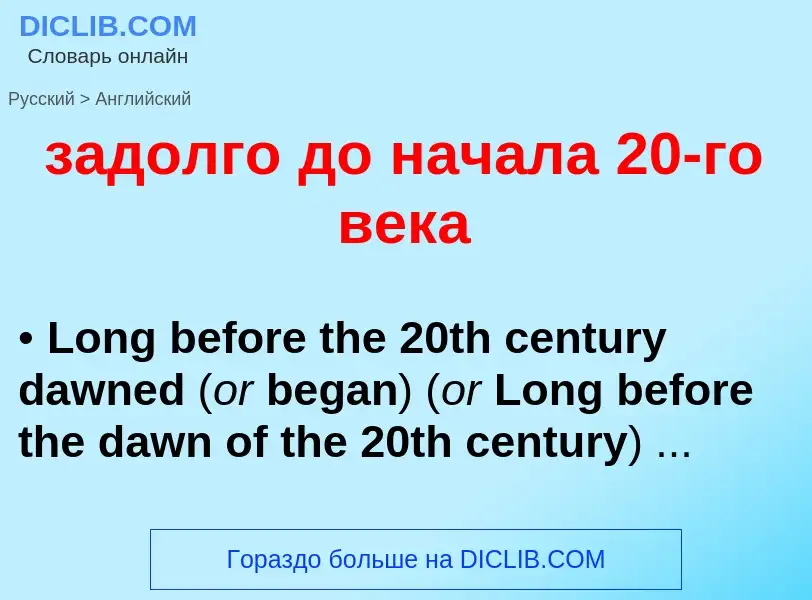 DICLIB.COM
Словарь онлайн

Русский > Английский

задолго до начала 20-го века

• Long before the 20th century dawned (or began) (or Long before the dawn of the 20th century) ...

Гораздо больше на DICLIB.COM